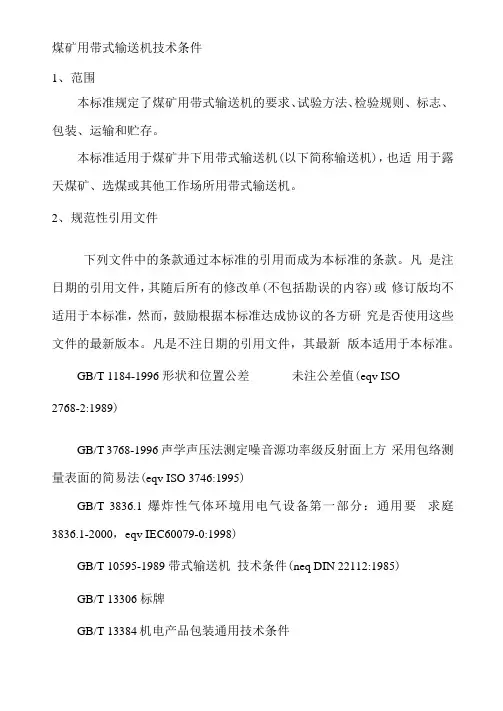 煤矿用带式输送机技术条件

1、范围

本标准规定了煤矿用带式输送机的要求、试验方法、检验规则、标志、包装、运输和贮存。

本标准适用于煤矿井下用带式输送机（以下简称输送机），也适 用于露天煤矿、选煤或其他工作场所用带式输送机。

2、规范性引用文件

下列文件中的条款通过本标准的引用而成为本标准的条款。凡 是注日期的引用文件，其随后所有的修改单（不包括勘误的内容）或 修订版均不适用于本标准，然而，鼓励根据本标准达成协议的各方研 究是否使用这些文件的最新版本。凡是不注日期的引用文件，其最新 版本适用于本标准。

GB/T 1184-1996 形状和位置公差 未注公差值（eqv ISO 2768-2:1989）

GB/T 3768-1996 声学声压法测定噪音源功率级反射面上方 采用包络测量表面的简易法（eqv ISO 3746:1995）

GB/T 3836.1 爆炸性气体环境用电气设备第一部分：通用要 求庭 3836.1-2000，eqv IEC60079-0:1998）

GB/T 10595-1989 带式输送机 技术条件（neq DIN 22112:1985）

GB/T 13306 标牌

GB/T 13384 机电产品包装通用技术条件